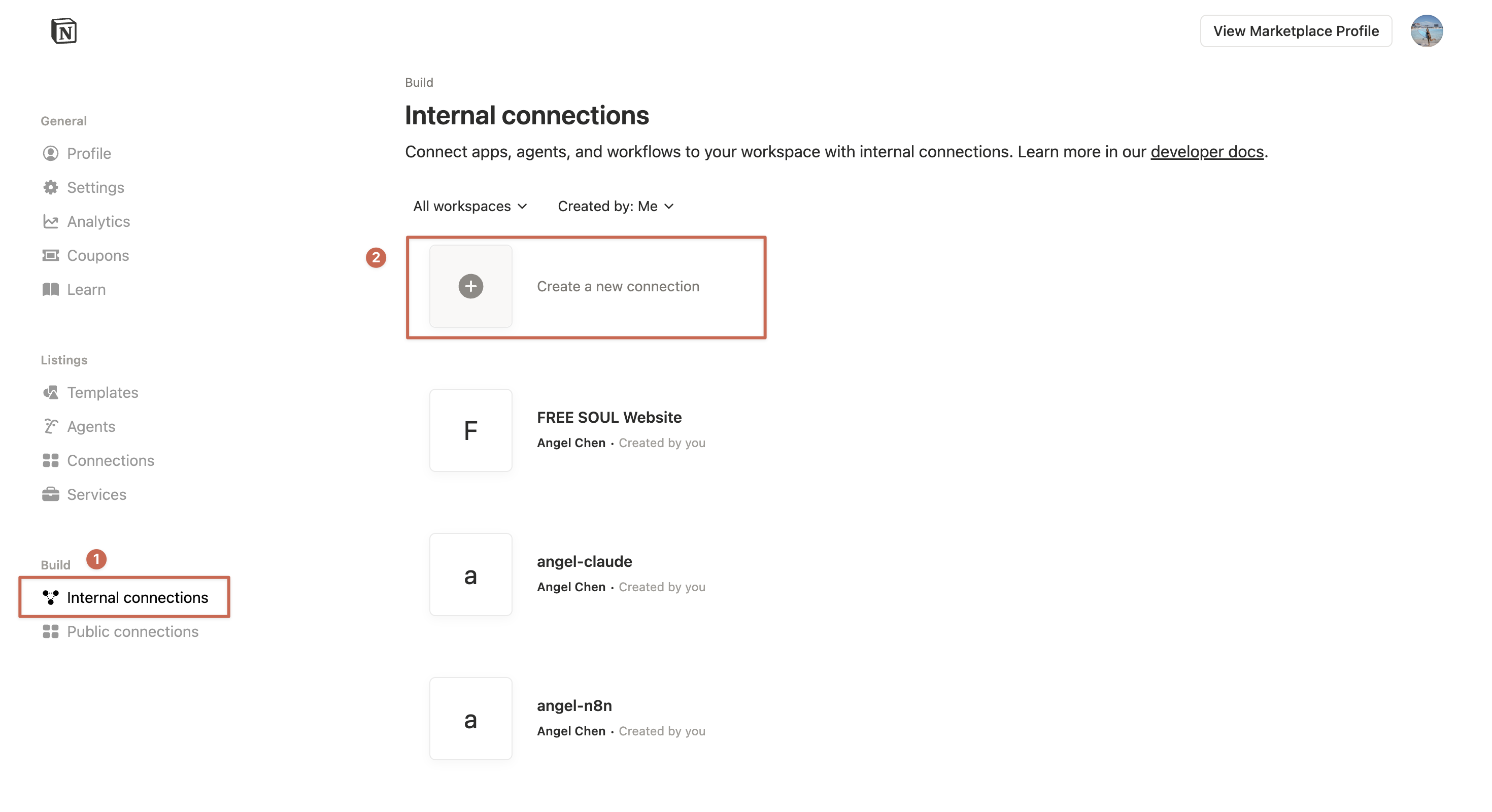 N

View Marketplace Profile

General

Profile

Settings

Analytics

Coupons

Learn

Listings

Templates

Agents

Connections

Services

Build 1

Internal connections

Public connections

Build

Internal connections

Connect apps, agents, and workflows to your workspace with internal connections. Learn more in our developer docs.

All workspaces

Created by: Me

2

Create a new connection

F

FREE SOUL Website

Angel Chen · Created by you

a

angel-claude

Angel Chen · Created by you

a

angel-n8n

Angel Chen · Created by you